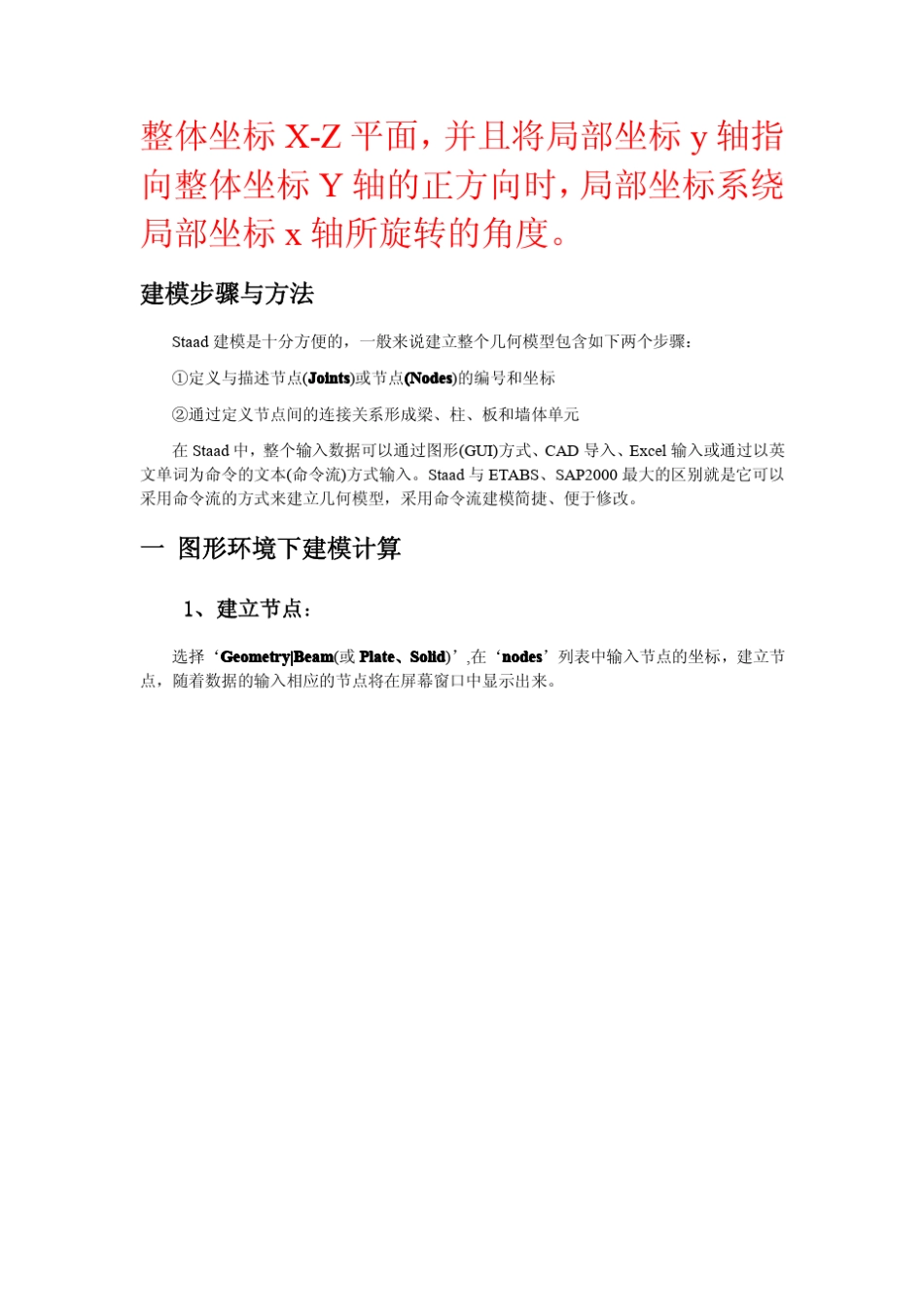 整体坐标 X-Z 平面，并且将局部坐标 y 轴指向整体坐标 Y 轴的正方向时，局部坐标系绕局部坐标 x 轴所旋转的角度。

建模步骤与方法

Staad 建模是十分方便的，一般来说建立整个几何模型包含如下两个步骤：

①定义与描述节点(Joints)或节点(Nodes)的编号和坐标

②通过定义节点间的连接关系形成梁、柱、板和墙体单元

在 Staad 中，整个输入数据可以通过图形(GUI)方式、CAD 导入、Excel 输入或通过以英文单词为命令的文本(命令流)方式输入。Staad 与 ETABS、SAP2000 最大的区别就是它可以采用命令流的方式来建立几何模型，采用命令流建模简捷、便于修改。

一 图形环境下建模计算

1、建立节点：

选择‘Geometry|Beam(或 Plate、Solid)’,在‘nodes’列表中输入节点的坐标，建立节点，随着数据的输入相应的节点将在屏幕窗口中显示出来。